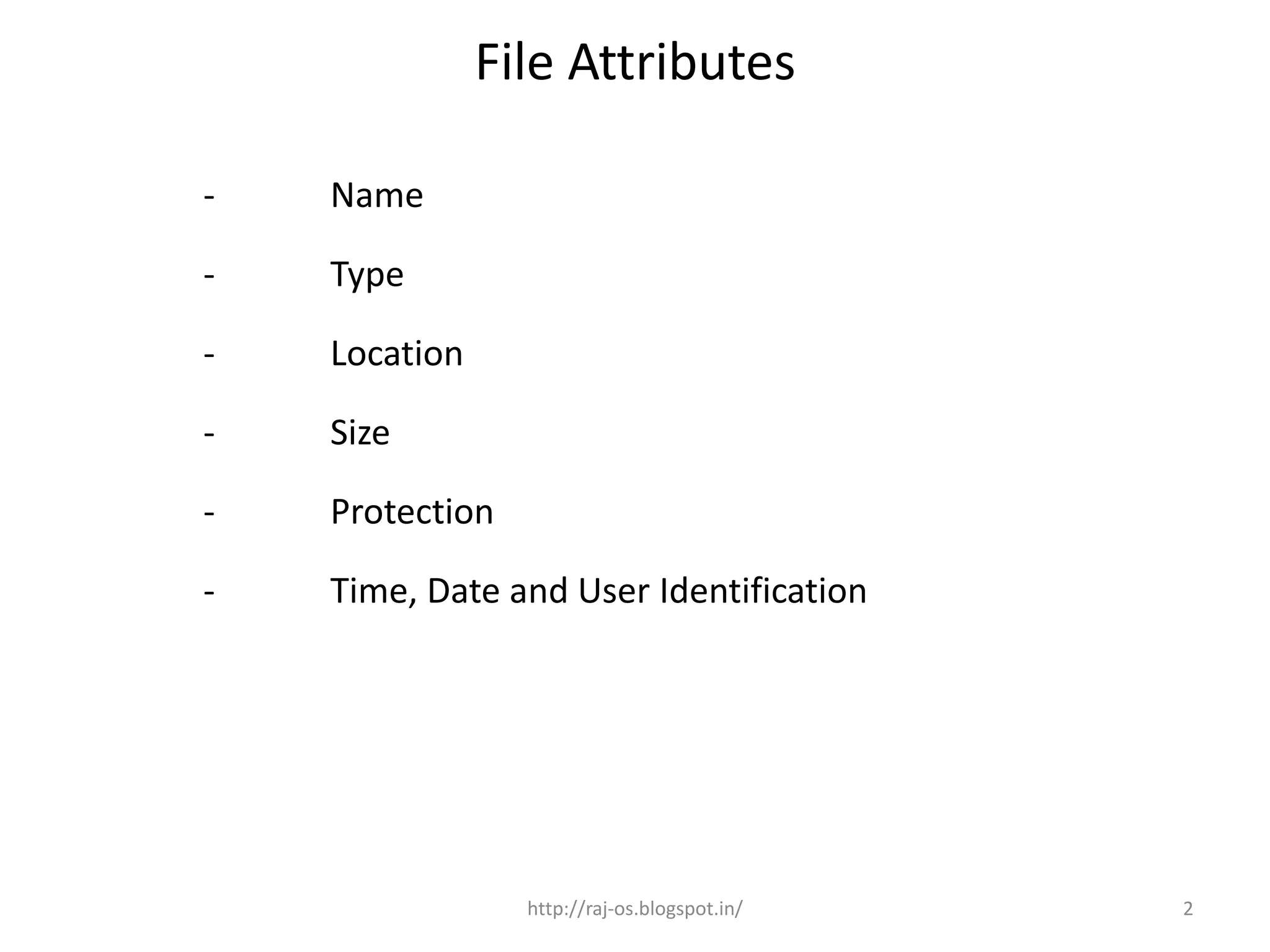 File Attributes

- Name
- Type
- Location
- Size
- Protection
- Time, Date and User Identification

http://raj-os.blogspot.in/

2